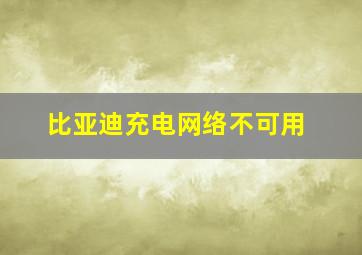 比亚迪充电网络不可用